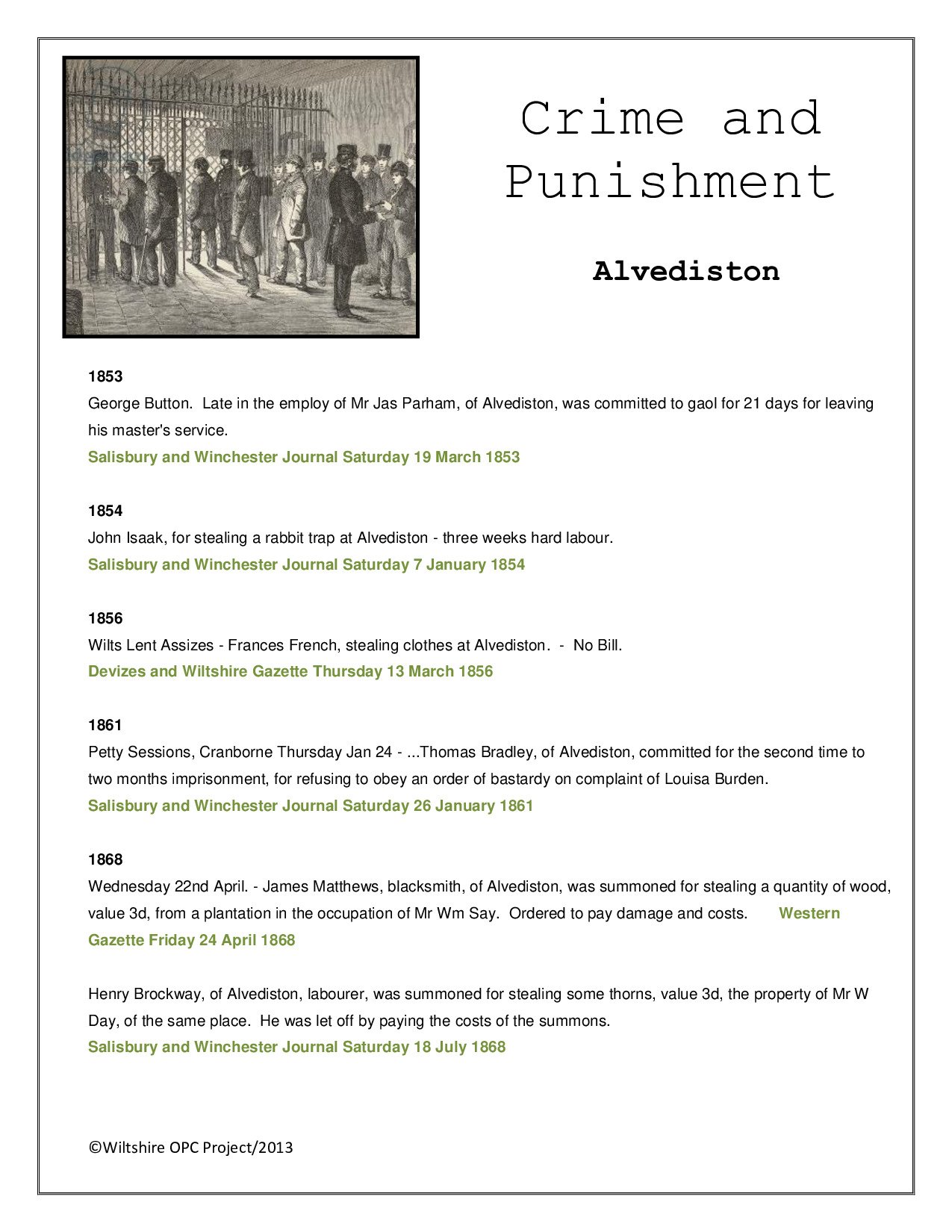 Crime and Punishment

Alvediston

1853
George Button. Late in the employ of Mr Jas Parham, of Alvediston, was committed to gaol for 21 days for leaving his master's service.
Salisbury and Winchester Journal Saturday 19 March 1853

1854
John Isaak, for stealing a rabbit trap at Alvediston - three weeks hard labour.
Salisbury and Winchester Journal Saturday 7 January 1854

1856
Wilts Lent Assizes - Frances French, stealing clothes at Alvediston. - No Bill.
Devizes and Wiltshire Gazette Thursday 13 March 1856

1861
Petty Sessions, Cranborne Thursday Jan 24 - ...Thomas Bradley, of Alvediston, committed for the second time to two months imprisonment, for refusing to obey an order of bastardy on complaint of Louisa Burden.
Salisbury and Winchester Journal Saturday 26 January 1861

1868
Wednesday 22nd April. - James Matthews, blacksmith, of Alvediston, was summoned for stealing a quantity of wood, value 3d, from a plantation in the occupation of Mr Wm Say. Ordered to pay damage and costs. Western Gazette Friday 24 April 1868

Henry Brockway, of Alvediston, labourer, was summoned for stealing some thorns, value 3d, the property of Mr W Day, of the same place. He was let off by paying the costs of the summons.
Salisbury and Winchester Journal Saturday 18 July 1868

©Wiltshire OPC Project/2013